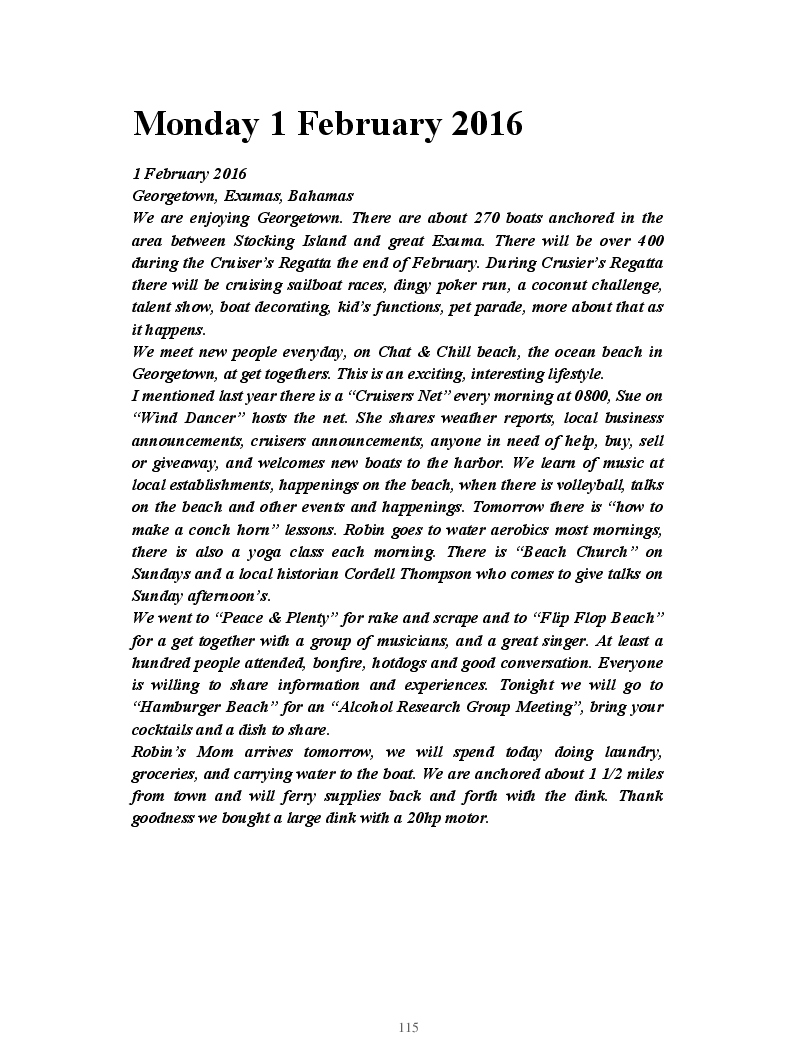 Monday 1 February 2016

1 February 2016
Georgetown, Exumas, Bahamas
We are enjoying Georgetown. There are about 270 boats anchored in the area between Stocking Island and great Exuma. There will be over 400 during the Cruiser's Regatta the end of February. During Crusier's Regatta there will be cruising sailboat races, dingy poker run, a coconut challenge, talent show, boat decorating, kid's functions, pet parade, more about that as it happens.
We meet new people everyday, on Chat & Chill beach, the ocean beach in Georgetown, at get togethers. This is an exciting, interesting lifestyle.
I mentioned last year there is a "Cruisers Net" every morning at 0800, Sue on "Wind Dancer" hosts the net. She shares weather reports, local business announcements, cruisers announcements, anyone in need of help, buy, sell or giveaway, and welcomes new boats to the harbor. We learn of music at local establishments, happenings on the beach, when there is volleyball, talks on the beach and other events and happenings. Tomorrow there is "how to make a conch horn" lessons. Robin goes to water aerobics most mornings, there is also a yoga class each morning. There is "Beach Church" on Sundays and a local historian Cordell Thompson who comes to give talks on Sunday afternoon's.
We went to "Peace & Plenty" for rake and scrape and to "Flip Flop Beach" for a get together with a group of musicians, and a great singer. At least a hundred people attended, bonfire, hotdogs and good conversation. Everyone is willing to share information and experiences. Tonight we will go to "Hamburger Beach" for an "Alcohol Research Group Meeting", bring your cocktails and a dish to share.
Robin's Mom arrives tomorrow, we will spend today doing laundry, groceries, and carrying water to the boat. We are anchored about 1 1/2 miles from town and will ferry supplies back and forth with the dink. Thank goodness we bought a large dink with a 20hp motor.

115